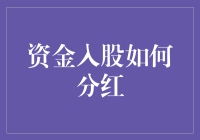 资金入股如何分红